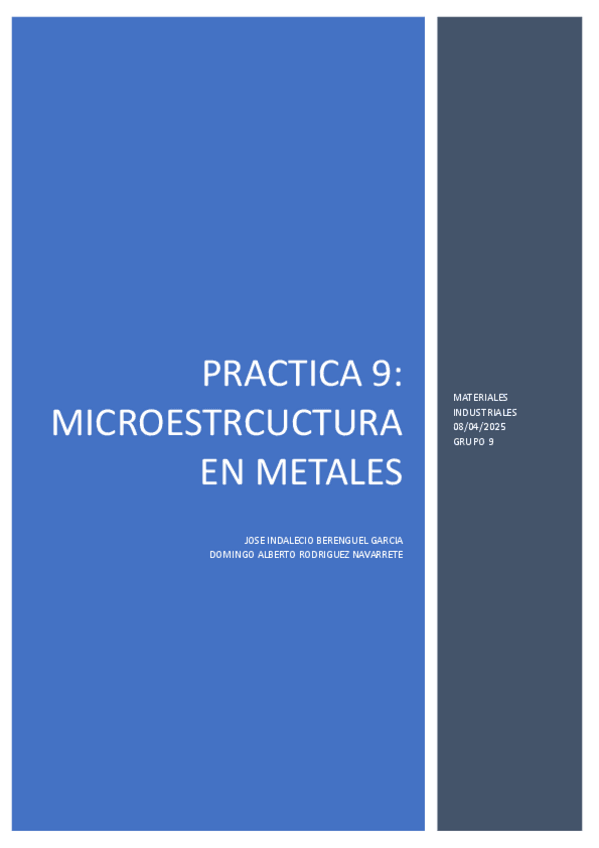 PRACTICA 9: MICROESTRCUCTURA EN METALES

JOSE INDALECIO BERENGUEL GARCIA
DOMINGO ALBERTO RODRIGUEZ NAVARRETE

MATERIALES INDUSTRIALES
08/04/2025
GRUPO 9